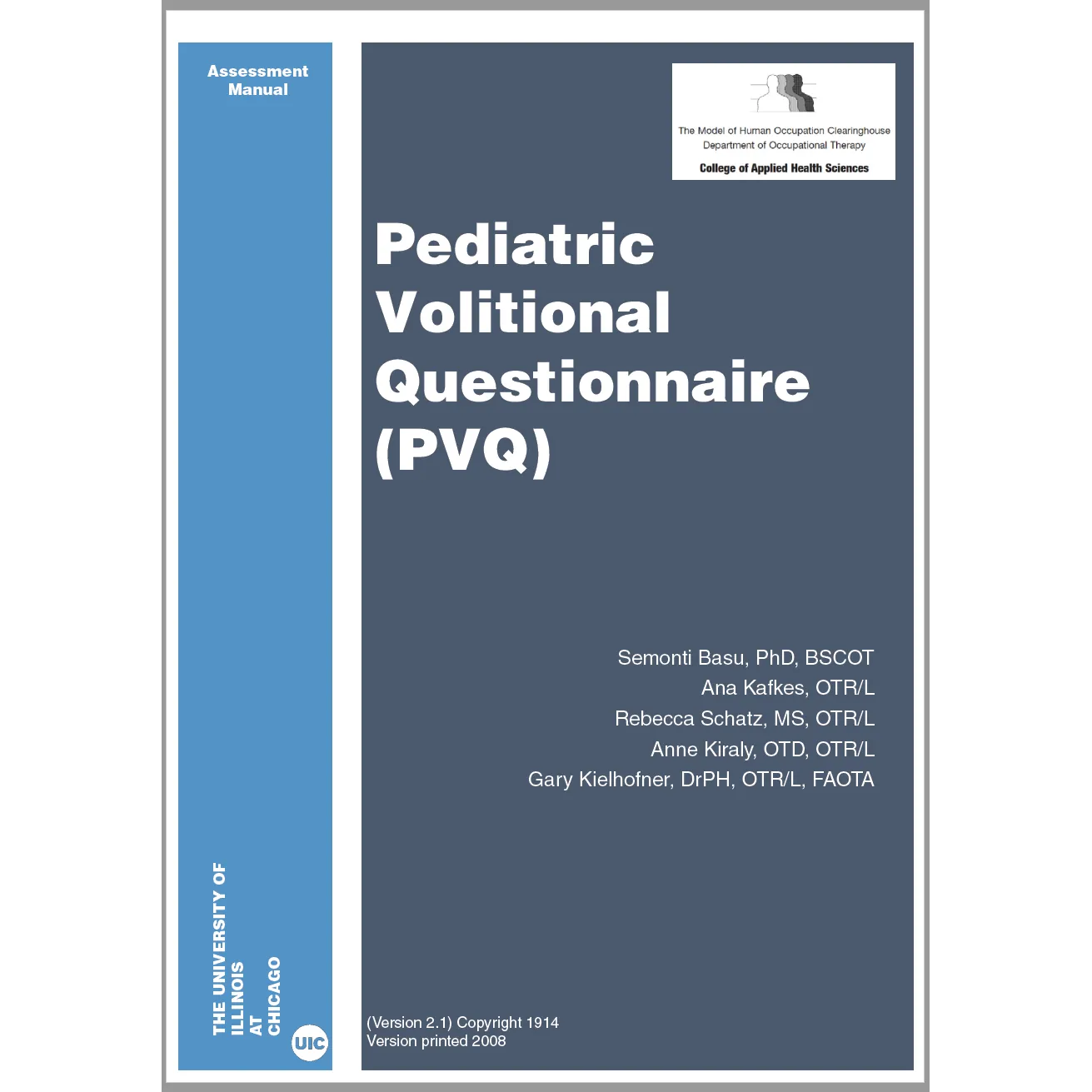 Assessment Manual

THE UNIVERSITY OF
ILLINOIS
AT
CHICAGO

UIC

The Model of Human Occupation Clearinghouse
Department of Occupational Therapy
College of Applied Health Sciences

Pediatric Volitional Questionnaire (PVQ)

Semonti Basu, PhD, BSCOT
Ana Kafkes, OTR/L
Rebecca Schatz, MS, OTR/L
Anne Kiraly, OTD, OTR/L
Gary Kielhofner, DrPH, OTR/L, FAOTA

(Version 2.1) Copyright 1914
Version printed 2008